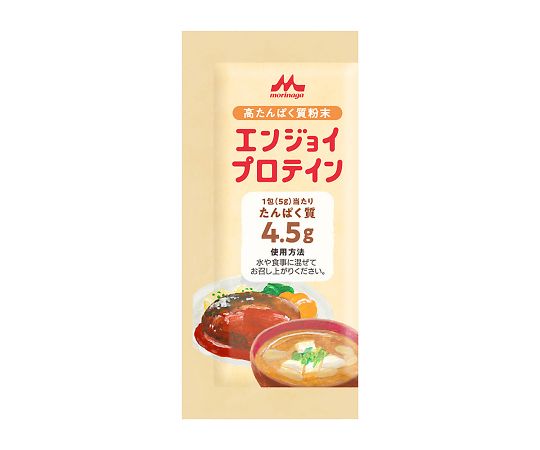 morinaga

高たんぱく質粉末

エンジョイ
プロテイン

1包(5g)当たり
たんぱく質
4.5g

使用方法
水や食事に混ぜて
お召し上がりください。